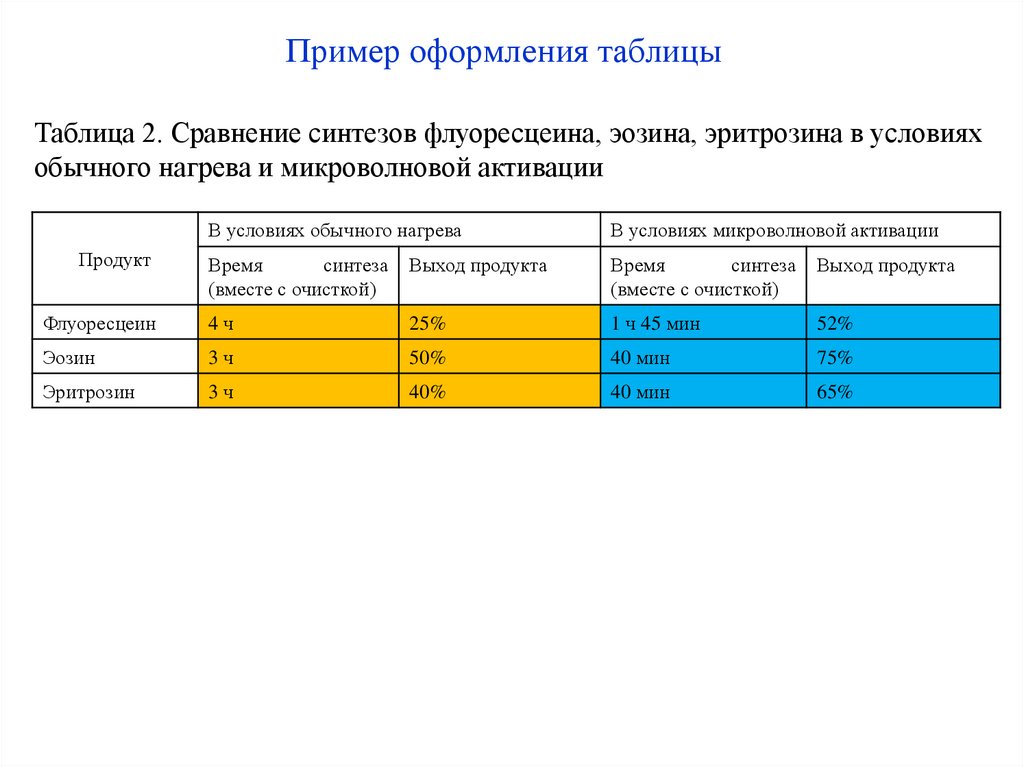 Пример оформления таблицы

Таблица 2. Сравнение синтезов флуоресцеина, эозина, эритрозина в условиях обычного нагрева и микроволновой активации

| Продукт | В условиях обычного нагрева | | В условиях микроволновой активации | |
|---|---|---|---|---|
| | Время синтеза (вместе с очисткой) | Выход продукта | Время синтеза (вместе с очисткой) | Выход продукта |
| Флуоресцеин | 4 ч | 25% | 1 ч 45 мин | 52% |
| Эозин | 3 ч | 50% | 40 мин | 75% |
| Эритрозин | 3 ч | 40% | 40 мин | 65% |